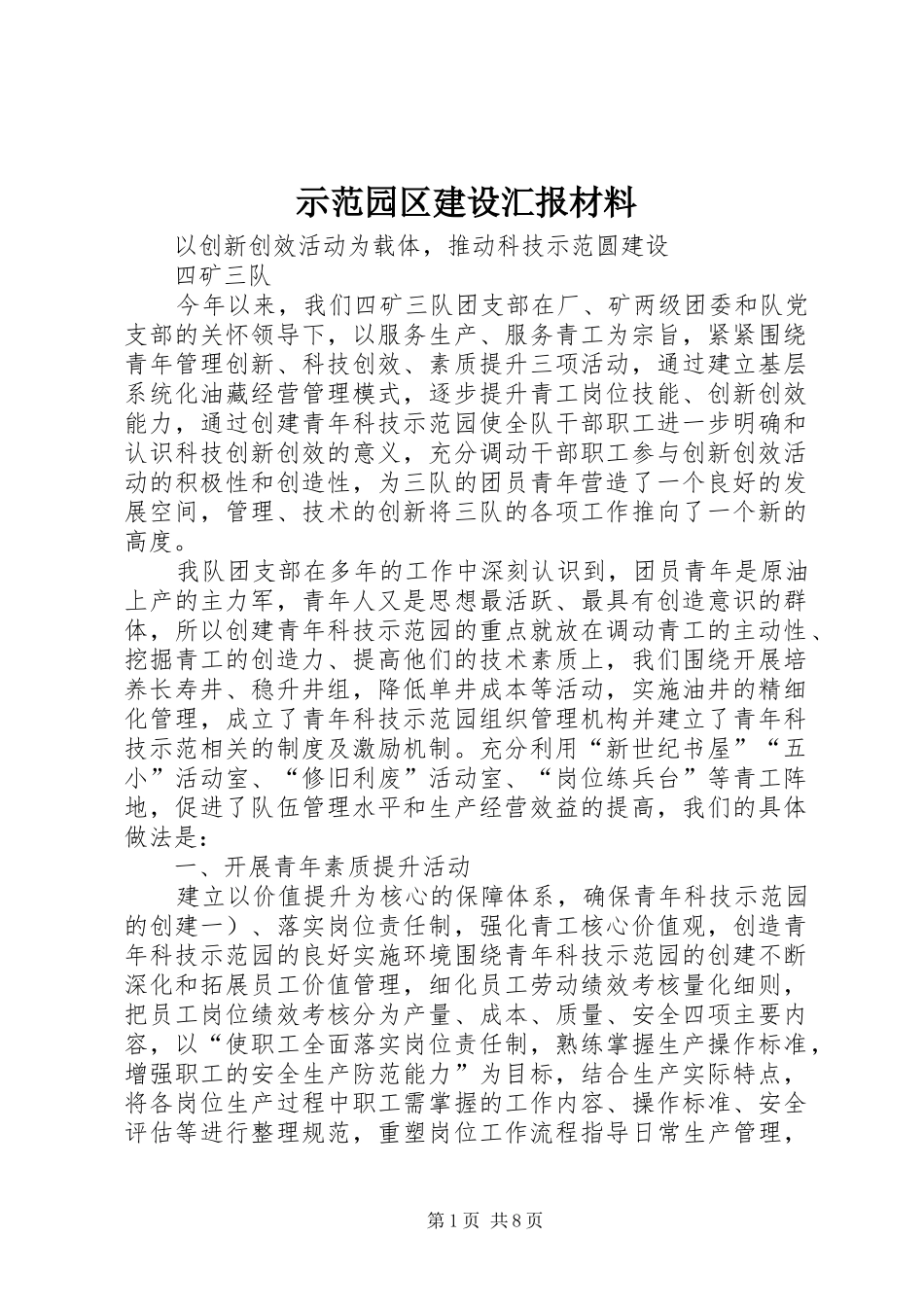 示范园区建设汇报材料

以创新创效活动为载体，推动科技示范圆建设

四矿三队

今年以来，我们四矿三队团支部在厂、矿两级团委和队党支部的关怀领导下，以服务生产、服务青工为宗旨，紧紧围绕青年管理创新、科技创效、素质提升三项活动，通过建立基层系统化油藏经营管理模式，逐步提升青工岗位技能、创新创效能力，通过创建青年科技示范园使全队干部职工进一步明确和认识科技创新创效的意义，充分调动干部职工参与创新创效活动的积极性和创造性，为三队的团员青年营造了一个良好的发展空间，管理、技术的创新将三队的各项工作推向了一个新的高度。

我队团支部在多年的工作中深刻认识到，团员青年是原油上产的主力军，青年人又是思想最活跃、最具有创造意识的群体，所以创建青年科技示范园的重点就放在调动青工的主动性、挖掘青工的创造力、提高他们的技术素质上，我们围绕开展培养长寿井、稳升井组，降低单井成本等活动，实施油井的精细化管理，成立了青年科技示范园组织管理机构并建立了青年科技示范相关的制度及激励机制。充分利用“新世纪书屋”“五小”活动室、“修旧利废”活动室、“岗位练兵台”等青工阵地，促进了队伍管理水平和生产经营效益的提高，我们的具体做法是：

一、开展青年素质提升活动

建立以价值提升为核心的保障体系，确保青年科技示范园的创建一）、落实岗位责任制，强化青工核心价值观，创造青年科技示范园的良好实施环境围绕青年科技示范园的创建不断深化和拓展员工价值管理，细化员工劳动绩效考核量化细则，把员工岗位绩效考核分为产量、成本、质量、安全四项主要内容，以“使职工全面落实岗位责任制，熟练掌握生产操作标准，增强职工的安全生产防范能力”为目标，结合生产实际特点，将各岗位生产过程中职工需掌握的工作内容、操作标准、安全评估等进行整理规范，重塑岗位工作流程指导日常生产管理，

第1页 共8页